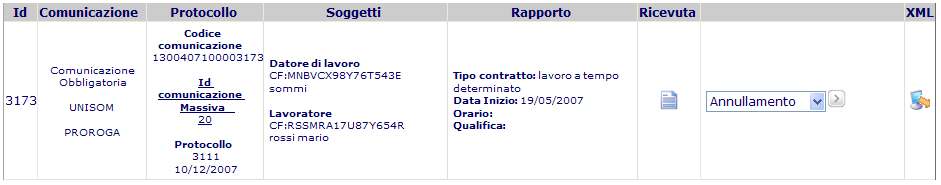 | Id | Comunicazione | Protocollo | Soggetti | Rapporto | Ricevuta | | XML |
|---|---|---|---|---|---|---|---|
| 3173 | Comunicazione Obbligatoria UNISOM PROROGA | Codice comunicazione 1300407100003173 Id comunicazione Massiva 20 Protocollo 3111 10/12/2007 | Datore di lavoro CF:MNBVCX98Y76T543E sommi Lavoratore CF:RSSMRA17U87Y654R rossi mario | Tipo contratto: lavoro a tempo determinato Data Inizio: 19/05/2007 Orario: Qualifica: | | Annullamento | |